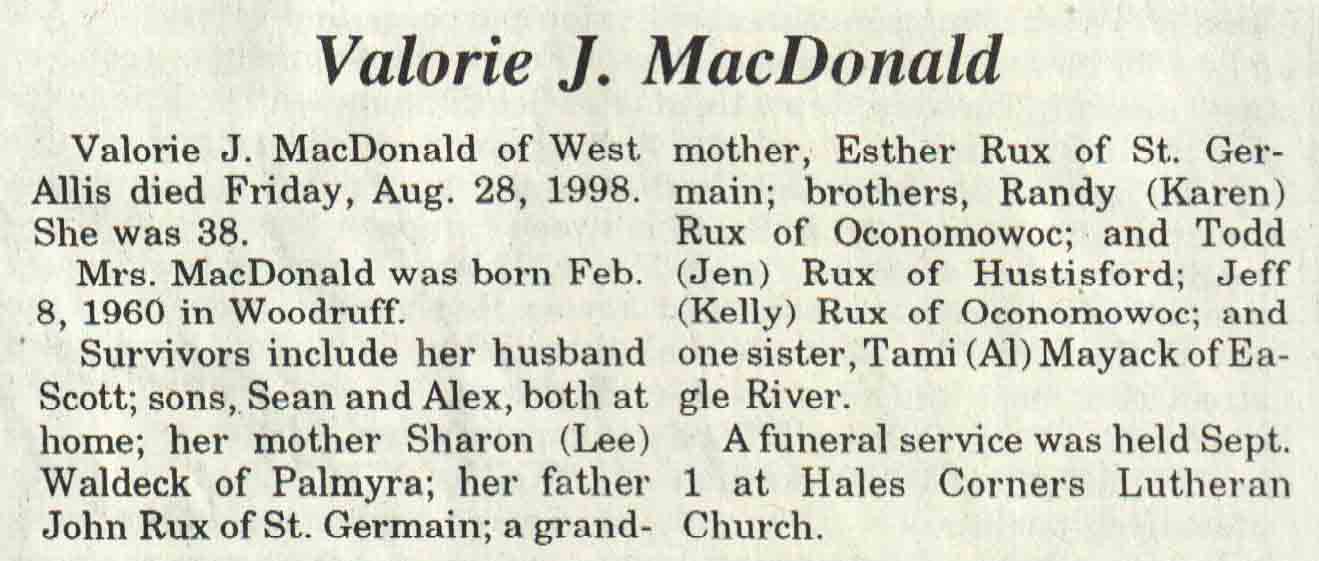 Valorie J. MacDonald

Valorie J. MacDonald of West Allis died Friday, Aug. 28, 1998. She was 38.

Mrs. MacDonald was born Feb. 8, 1960 in Woodruff.

Survivors include her husband Scott; sons, Sean and Alex, both at home; her mother Sharon (Lee) Waldeck of Palmyra; her father John Rux of St. Germain; a grandmother, Esther Rux of St. Germain; brothers, Randy (Karen) Rux of Oconomowoc; and Todd (Jen) Rux of Hustisford; Jeff (Kelly) Rux of Oconomowoc; and one sister, Tami (Al) Mayack of Eagle River.

A funeral service was held Sept. 1 at Hales Corners Lutheran Church.